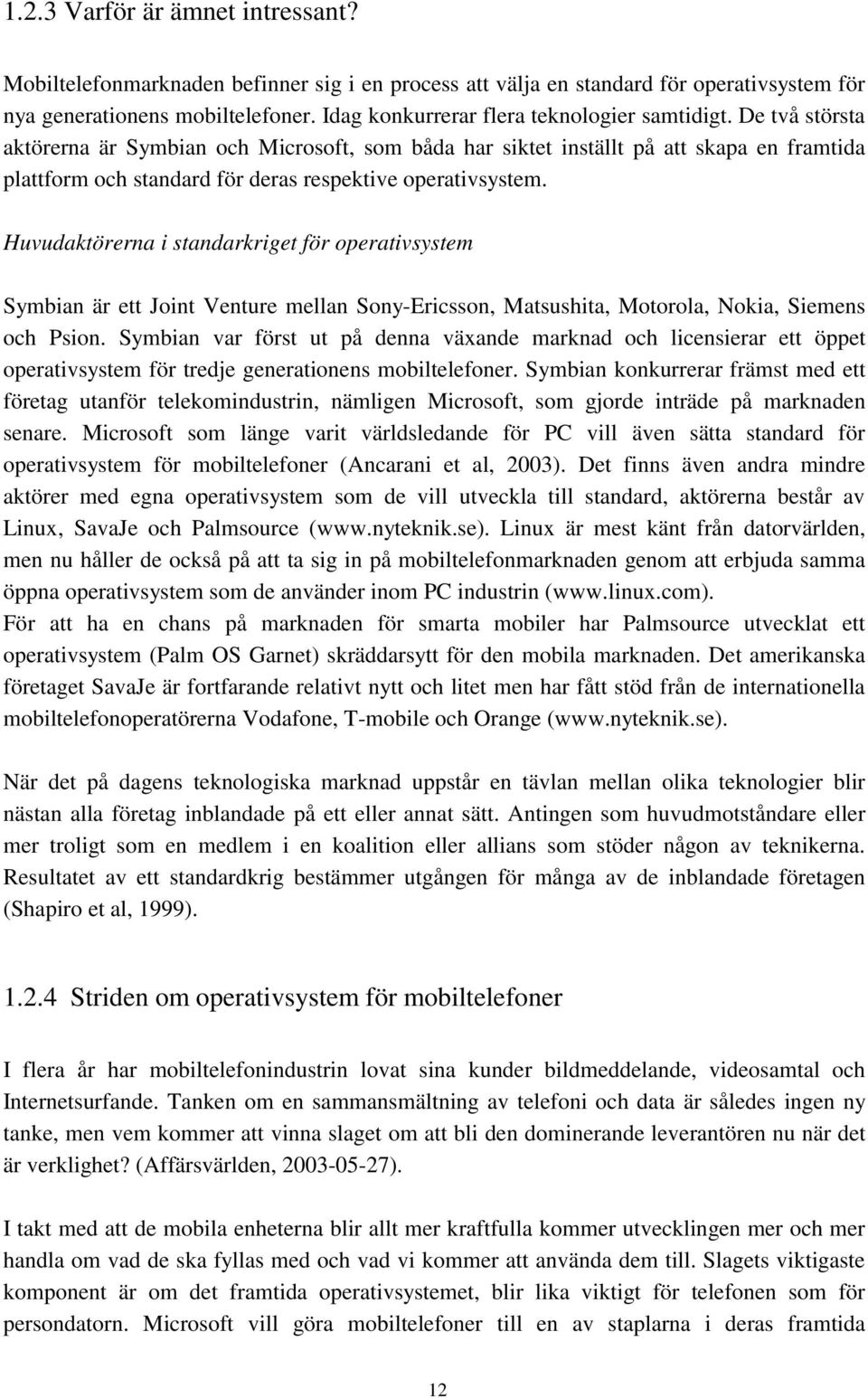 1.2.3 Varför är ämnet intressant?

Mobiltelefonmarknaden befinner sig i en process att välja en standard för operativsystem för nya generationens mobiltelefoner. Idag konkurrerar flera teknologier samtidigt. De två största aktörerna är Symbian och Microsoft, som båda har siktet inställt på att skapa en framtida plattform och standard för deras respektive operativsystem.

Huvudaktörerna i standarkriget för operativsystem

Symbian är ett Joint Venture mellan Sony-Ericsson, Matsushita, Motorola, Nokia, Siemens och Psion. Symbian var först ut på denna växande marknad och licensierar ett öppet operativsystem för tredje generationens mobiltelefoner. Symbian konkurrerar främst med ett företag utanför telekomindustrin, nämligen Microsoft, som gjorde inträde på marknaden senare. Microsoft som länge varit världsledande för PC vill även sätta standard för operativsystem för mobiltelefoner (Ancarani et al, 2003). Det finns även andra mindre aktörer med egna operativsystem som de vill utveckla till standard, aktörerna består av Linux, SavaJe och Palmsource (www.nyteknik.se). Linux är mest känt från datorvärlden, men nu håller de också på att ta sig in på mobiltelefonmarknaden genom att erbjuda samma öppna operativsystem som de använder inom PC industrin (www.linux.com).
För att ha en chans på marknaden för smarta mobiler har Palmsource utvecklat ett operativsystem (Palm OS Garnet) skräddarsytt för den mobila marknaden. Det amerikanska företaget SavaJe är fortfarande relativt nytt och litet men har fått stöd från de internationella mobiltelefonoperatörerna Vodafone, T-mobile och Orange (www.nyteknik.se).

När det på dagens teknologiska marknad uppstår en tävlan mellan olika teknologier blir nästan alla företag inblandade på ett eller annat sätt. Antingen som huvudmotståndare eller mer troligt som en medlem i en koalition eller allians som stöder någon av teknikerna. Resultatet av ett standardkrig bestämmer utgången för många av de inblandade företagen (Shapiro et al, 1999).

1.2.4 Striden om operativsystem för mobiltelefoner

I flera år har mobiltelefonindustrin lovat sina kunder bildmeddelande, videosamtal och Internetsurfande. Tanken om en sammansmältning av telefoni och data är således ingen ny tanke, men vem kommer att vinna slaget om att bli den dominerande leverantören nu när det är verklighet? (Affärsvärlden, 2003-05-27).

I takt med att de mobila enheterna blir allt mer kraftfulla kommer utvecklingen mer och mer handla om vad de ska fyllas med och vad vi kommer att använda dem till. Slagets viktigaste komponent är om det framtida operativsystemet, blir lika viktigt för telefonen som för persondatorn. Microsoft vill göra mobiltelefoner till en av staplarna i deras framtida

12